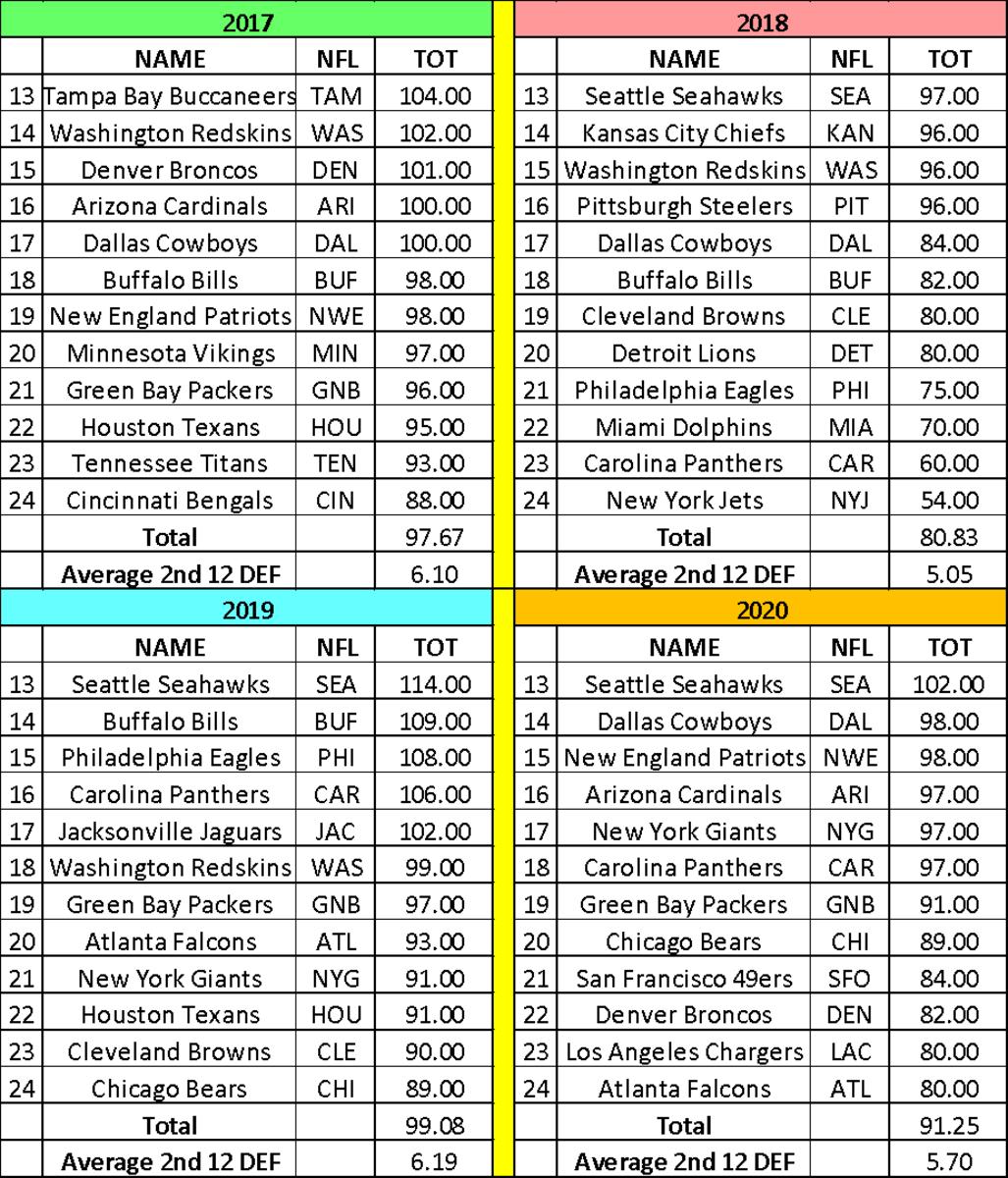 2017

| | NAME | NFL | TOT |
|---|---|---|---|
| 13 | Tampa Bay Buccaneers | TAM | 104.00 |
| 14 | Washington Redskins | WAS | 102.00 |
| 15 | Denver Broncos | DEN | 101.00 |
| 16 | Arizona Cardinals | ARI | 100.00 |
| 17 | Dallas Cowboys | DAL | 100.00 |
| 18 | Buffalo Bills | BUF | 98.00 |
| 19 | New England Patriots | NWE | 98.00 |
| 20 | Minnesota Vikings | MIN | 97.00 |
| 21 | Green Bay Packers | GNB | 96.00 |
| 22 | Houston Texans | HOU | 95.00 |
| 23 | Tennessee Titans | TEN | 93.00 |
| 24 | Cincinnati Bengals | CIN | 88.00 |
| | Total | | 97.67 |
| | Average 2nd 12 DEF | | 6.10 |

2018

| | NAME | NFL | TOT |
|---|---|---|---|
| 13 | Seattle Seahawks | SEA | 97.00 |
| 14 | Kansas City Chiefs | KAN | 96.00 |
| 15 | Washington Redskins | WAS | 96.00 |
| 16 | Pittsburgh Steelers | PIT | 96.00 |
| 17 | Dallas Cowboys | DAL | 84.00 |
| 18 | Buffalo Bills | BUF | 82.00 |
| 19 | Cleveland Browns | CLE | 80.00 |
| 20 | Detroit Lions | DET | 80.00 |
| 21 | Philadelphia Eagles | PHI | 75.00 |
| 22 | Miami Dolphins | MIA | 70.00 |
| 23 | Carolina Panthers | CAR | 60.00 |
| 24 | New York Jets | NYJ | 54.00 |
| | Total | | 80.83 |
| | Average 2nd 12 DEF | | 5.05 |

2019

| | NAME | NFL | TOT |
|---|---|---|---|
| 13 | Seattle Seahawks | SEA | 114.00 |
| 14 | Buffalo Bills | BUF | 109.00 |
| 15 | Philadelphia Eagles | PHI | 108.00 |
| 16 | Carolina Panthers | CAR | 106.00 |
| 17 | Jacksonville Jaguars | JAC | 102.00 |
| 18 | Washington Redskins | WAS | 99.00 |
| 19 | Green Bay Packers | GNB | 97.00 |
| 20 | Atlanta Falcons | ATL | 93.00 |
| 21 | New York Giants | NYG | 91.00 |
| 22 | Houston Texans | HOU | 91.00 |
| 23 | Cleveland Browns | CLE | 90.00 |
| 24 | Chicago Bears | CHI | 89.00 |
| | Total | | 99.08 |
| | Average 2nd 12 DEF | | 6.19 |

2020

| | NAME | NFL | TOT |
|---|---|---|---|
| 13 | Seattle Seahawks | SEA | 102.00 |
| 14 | Dallas Cowboys | DAL | 98.00 |
| 15 | New England Patriots | NWE | 98.00 |
| 16 | Arizona Cardinals | ARI | 97.00 |
| 17 | New York Giants | NYG | 97.00 |
| 18 | Carolina Panthers | CAR | 97.00 |
| 19 | Green Bay Packers | GNB | 91.00 |
| 20 | Chicago Bears | CHI | 89.00 |
| 21 | San Francisco 49ers | SFO | 84.00 |
| 22 | Denver Broncos | DEN | 82.00 |
| 23 | Los Angeles Chargers | LAC | 80.00 |
| 24 | Atlanta Falcons | ATL | 80.00 |
| | Total | | 91.25 |
| | Average 2nd 12 DEF | | 5.70 |